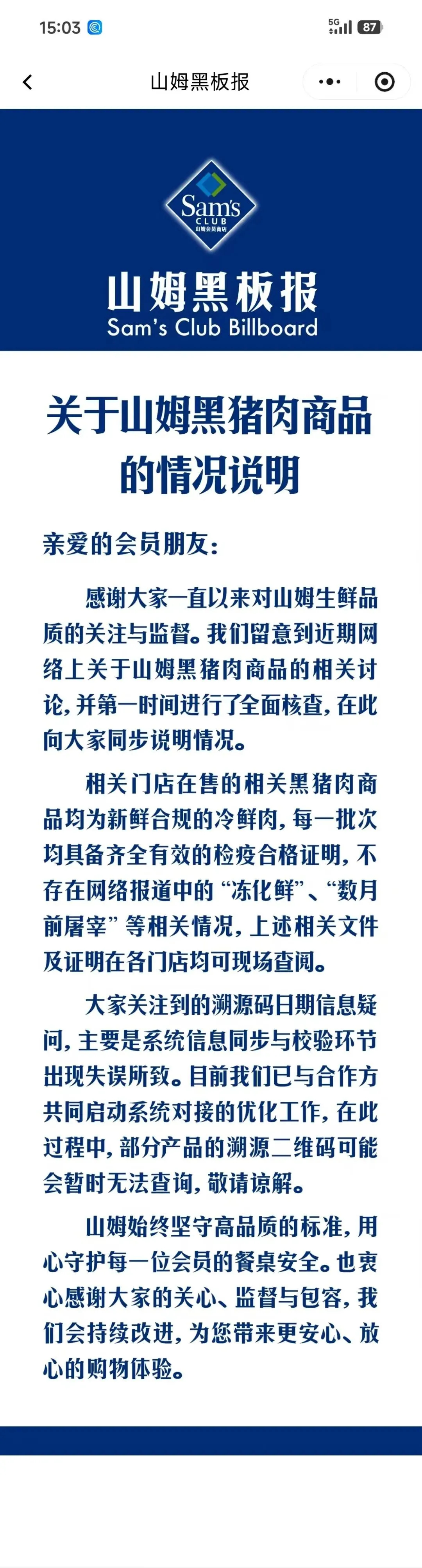 15:03

5G 87

山姆黑板报

Sam's CLUB 山姆会员商店

山姆黑板报
Sam's Club Billboard

关于山姆黑猪肉商品的情况说明

亲爱的会员朋友：

感谢大家一直以来对山姆生鲜品质的关注与监督。我们留意到近期网络上关于山姆黑猪肉商品的相关讨论，并第一时间进行了全面核查，在此向大家同步说明情况。

相关门店在售的相关黑猪肉商品均为新鲜合规的冷鲜肉，每一批次均具备齐全有效的检疫合格证明，不存在网络报道中的“冻化鲜”、“数月前屠宰”等相关情况，上述相关文件及证明在各门店均可现场查阅。

大家关注到的溯源码日期信息疑问，主要是系统信息同步与校验环节出现失误所致。目前我们已与合作方共同启动系统对接的优化工作，在此过程中，部分产品的溯源二维码可能会暂时无法查询，敬请谅解。

山姆始终坚守高品质的标准，用心守护每一位会员的餐桌安全。也衷心感谢大家的关心、监督与包容，我们会持续改进，为您带来更安心、放心的购物体验。